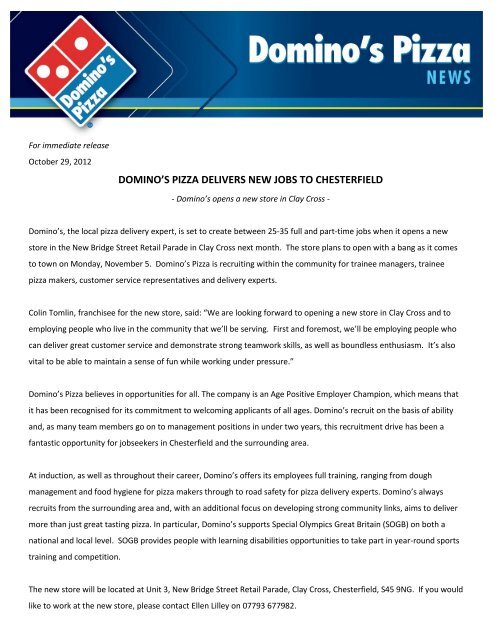 Domino's Pizza

Domino's Pizza
NEWS

For immediate release
October 29, 2012

DOMINO'S PIZZA DELIVERS NEW JOBS TO CHESTERFIELD

- Domino's opens a new store in Clay Cross -

Domino's, the local pizza delivery expert, is set to create between 25-35 full and part-time jobs when it opens a new store in the New Bridge Street Retail Parade in Clay Cross next month. The store plans to open with a bang as it comes to town on Monday, November 5. Domino's Pizza is recruiting within the community for trainee managers, trainee pizza makers, customer service representatives and delivery experts.

Colin Tomlin, franchisee for the new store, said: "We are looking forward to opening a new store in Clay Cross and to employing people who live in the community that we'll be serving. First and foremost, we'll be employing people who can deliver great customer service and demonstrate strong teamwork skills, as well as boundless enthusiasm. It's also vital to be able to maintain a sense of fun while working under pressure."

Domino's Pizza believes in opportunities for all. The company is an Age Positive Employer Champion, which means that it has been recognised for its commitment to welcoming applicants of all ages. Domino's recruit on the basis of ability and, as many team members go on to management positions in under two years, this recruitment drive has been a fantastic opportunity for jobseekers in Chesterfield and the surrounding area.

At induction, as well as throughout their career, Domino's offers its employees full training, ranging from dough management and food hygiene for pizza makers through to road safety for pizza delivery experts. Domino's always recruits from the surrounding area and, with an additional focus on developing strong community links, aims to deliver more than just great tasting pizza. In particular, Domino's supports Special Olympics Great Britain (SOGB) on both a national and local level. SOGB provides people with learning disabilities opportunities to take part in year-round sports training and competition.

The new store will be located at Unit 3, New Bridge Street Retail Parade, Clay Cross, Chesterfield, S45 9NG. If you would like to work at the new store, please contact Ellen Lilley on 07793 677982.